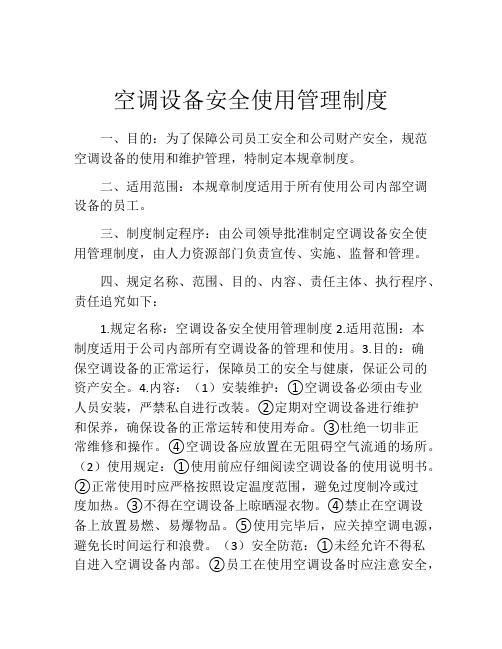 空调设备安全使用管理制度

一、目的：为了保障公司员工安全和公司财产安全，规范空调设备的使用和维护管理，特制定本规章制度。

二、适用范围：本规章制度适用于所有使用公司内部空调设备的员工。

三、制度制定程序：由公司领导批准制定空调设备安全使用管理制度，由人力资源部门负责宣传、实施、监督和管理。

四、规定名称、范围、目的、内容、责任主体、执行程序、责任追究如下：

1.规定名称：空调设备安全使用管理制度 2.适用范围：本制度适用于公司内部所有空调设备的管理和使用。3.目的：确保空调设备的正常运行，保障员工的安全与健康，保证公司的资产安全。4.内容：（1）安装维护：①空调设备必须由专业人员安装，严禁私自进行改装。②定期对空调设备进行维护和保养，确保设备的正常运转和使用寿命。③杜绝一切非正常维修和操作。④空调设备应放置在无阻碍空气流通的场所。（2）使用规定：①使用前应仔细阅读空调设备的使用说明书。②正常使用时应严格按照设定温度范围，避免过度制冷或过度加热。③不得在空调设备上晾晒湿衣物。④禁止在空调设备上放置易燃、易爆物品。⑤使用完毕后，应关掉空调电源，避免长时间运行和浪费。（3）安全防范：①未经允许不得私自进入空调设备内部。②员工在使用空调设备时应注意安全，